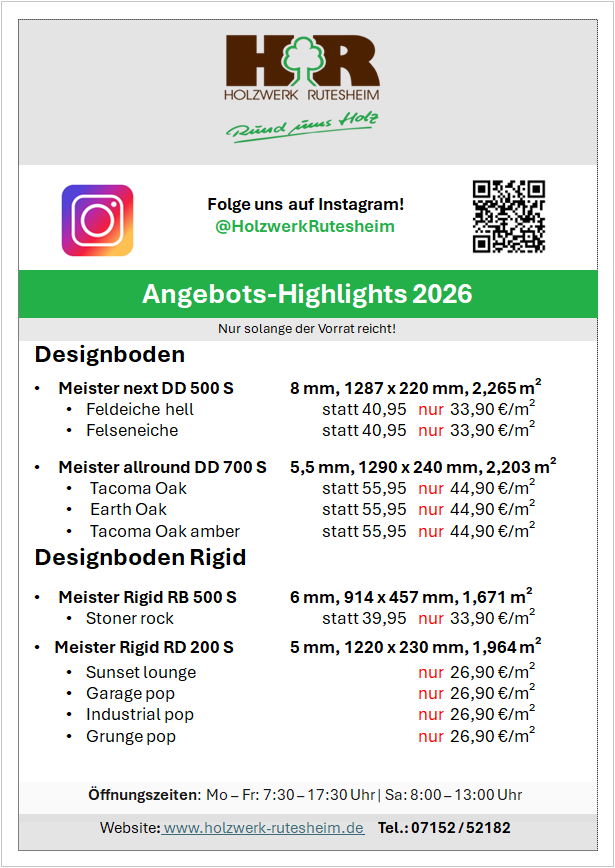 H R
HOLZWERK RUTESHEIM

Rund ums Holz

Folge uns auf Instagram!
@HolzwerkRutesheim

Angebots-Highlights 2026

Nur solange der Vorrat reicht!

Designboden

• Meister next DD 500 S 8 mm, 1287 x 220 mm, 2,265 $m^2$
• Feldeiche hell statt 40,95 nur 33,90 €/$m^2$
• Felseneiche statt 40,95 nur 33,90 €/$m^2$

• Meister allround DD 700 S 5,5 mm, 1290 x 240 mm, 2,203 $m^2$
• Tacoma Oak statt 55,95 nur 44,90 €/$m^2$
• Earth Oak statt 55,95 nur 44,90 €/$m^2$
• Tacoma Oak amber statt 55,95 nur 44,90 €/$m^2$

Designboden Rigid

• Meister Rigid RB 500 S 6 mm, 914 x 457 mm, 1,671 $m^2$
• Stoner rock statt 39,95 nur 33,90 €/$m^2$
• Meister Rigid RD 200 S 5 mm, 1220 x 230 mm, 1,964 $m^2$
• Sunset lounge nur 26,90 €/$m^2$
• Garage pop nur 26,90 €/$m^2$
• Industrial pop nur 26,90 €/$m^2$
• Grunge pop nur 26,90 €/$m^2$

Öffnungszeiten: Mo – Fr: 7:30 – 17:30 Uhr | Sa: 8:00 – 13:00 Uhr

Website: www.holzwerk-rutesheim.de Tel.: 07152 / 52182